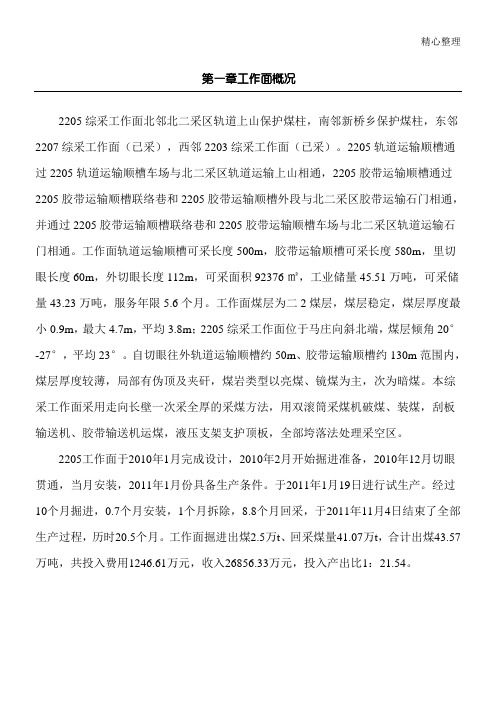 精心整理

第一章工作面概况

2205 综采工作面北邻北二采区轨道上山保护煤柱，南邻新桥乡保护煤柱，东邻 2207 综采工作面（已采），西邻 2203 综采工作面（已采）。2205 轨道运输顺槽通过 2205 轨道运输顺槽车场与北二采区轨道运输上山相通，2205 胶带运输顺槽通过 2205 胶带运输顺槽联络巷和 2205 胶带运输顺槽外段与北二采区胶带运输石门相通，并通过 2205 胶带运输顺槽联络巷和 2205 胶带运输顺槽车场与北二采区轨道运输石门相通。工作面轨道运输顺槽可采长度 500m，胶带运输顺槽可采长度 580m，里切眼长度 60m，外切眼长度 112m，可采面积 92376 ㎡，工业储量 45.51 万吨，可采储量 43.23 万吨，服务年限 5.6 个月。工作面煤层为二 2 煤层，煤层稳定，煤层厚度最小 0.9m，最大 4.7m，平均 3.8m；2205 综采工作面位于马庄向斜北端，煤层倾角 20°-27°，平均 23°。自切眼往外轨道运输顺槽约 50m、胶带运输顺槽约 130m 范围内，煤层厚度较薄，局部有伪顶及夹矸，煤岩类型以亮煤、镜煤为主，次为暗煤。本综采工作面采用走向长壁一次采全厚的采煤方法，用双滚筒采煤机破煤、装煤，刮板输送机、胶带输送机运煤，液压支架支护顶板，全部垮落法处理采空区。

2205工作面于2010年1月完成设计，2010年2月开始掘进准备，2010年12月切眼贯通，当月安装，2011年1月份具备生产条件。于2011年1月19日进行试生产。经过10个月掘进，0.7个月安装，1个月拆除，8.8个月回采，于2011年11月4日结束了全部生产过程，历时20.5个月。工作面掘进出煤2.5万t、回采煤量41.07万t，合计出煤43.57万吨，共投入费用1246.61万元，收入26856.33万元，投入产出比1：21.54。